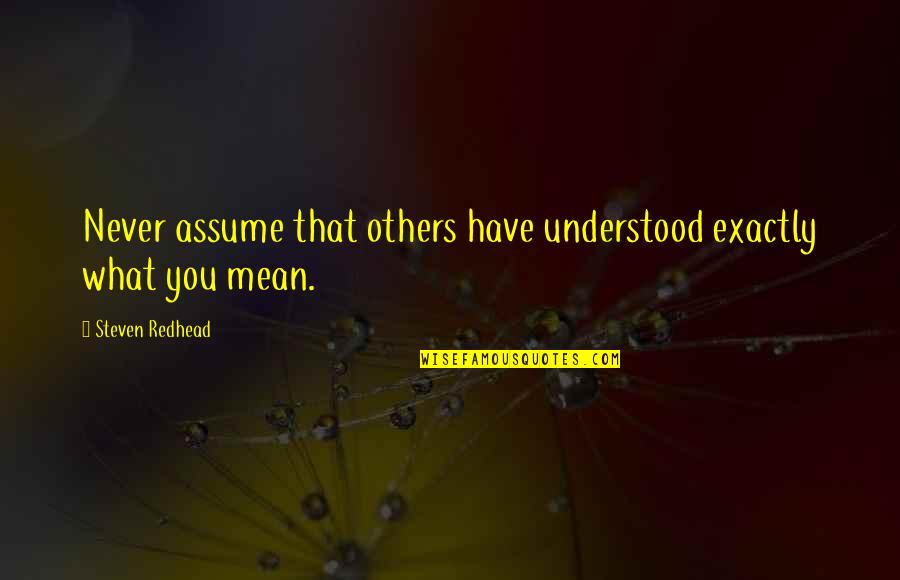 Never assume that others have understood exactly what you mean.

Steven Redhead

WISEFAMOUSQUOTES.COM